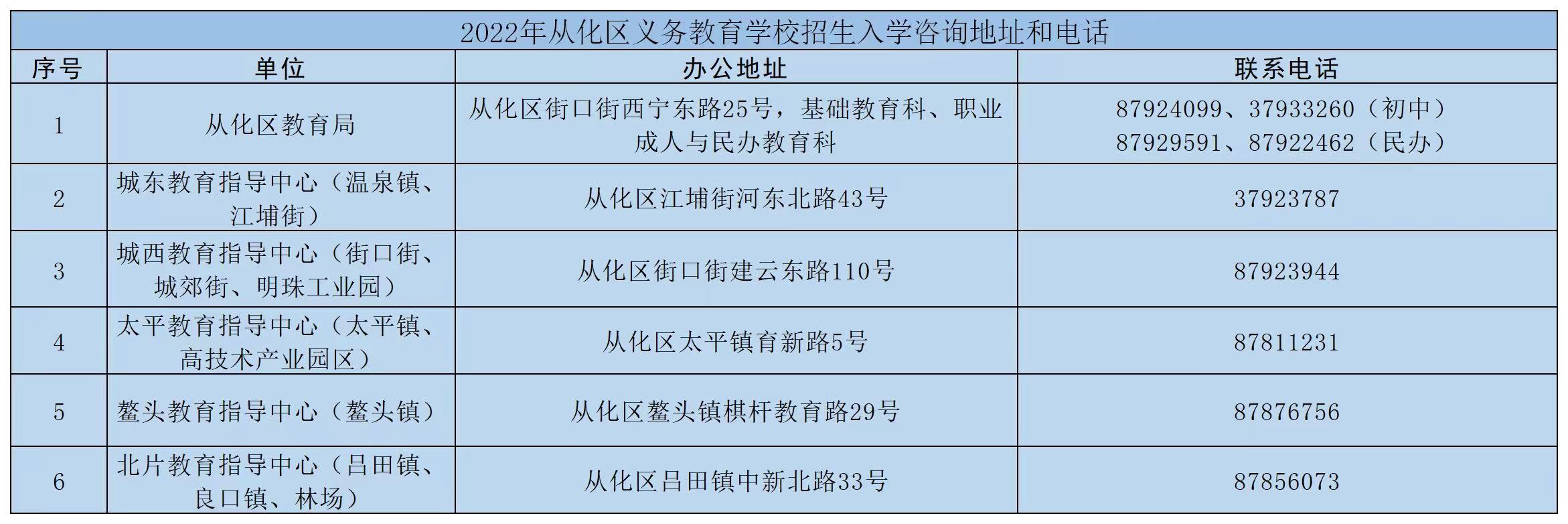 2022年从化区义务教育学校招生入学咨询地址和电话

| 序号 | 单位 | 办公地址 | 联系电话 |
|---|---|---|---|
| 1 | 从化区教育局 | 从化区街口街西宁东路25号，基础教育科、职业成人与民办教育科 | 87924099、37933260（初中）87929591、87922462（民办） |
| 2 | 城东教育指导中心（温泉镇、江埔街） | 从化区江埔街河东北路43号 | 37923787 |
| 3 | 城西教育指导中心（街口街、城郊街、明珠工业园） | 从化区街口街建云东路110号 | 87923944 |
| 4 | 太平教育指导中心（太平镇、高技术产业园区） | 从化区太平镇育新路5号 | 87811231 |
| 5 | 鳌头教育指导中心（鳌头镇） | 从化区鳌头镇棋杆教育路29号 | 87876756 |
| 6 | 北片教育指导中心（吕田镇、良口镇、林场） | 从化区吕田镇中新北路33号 | 87856073 |